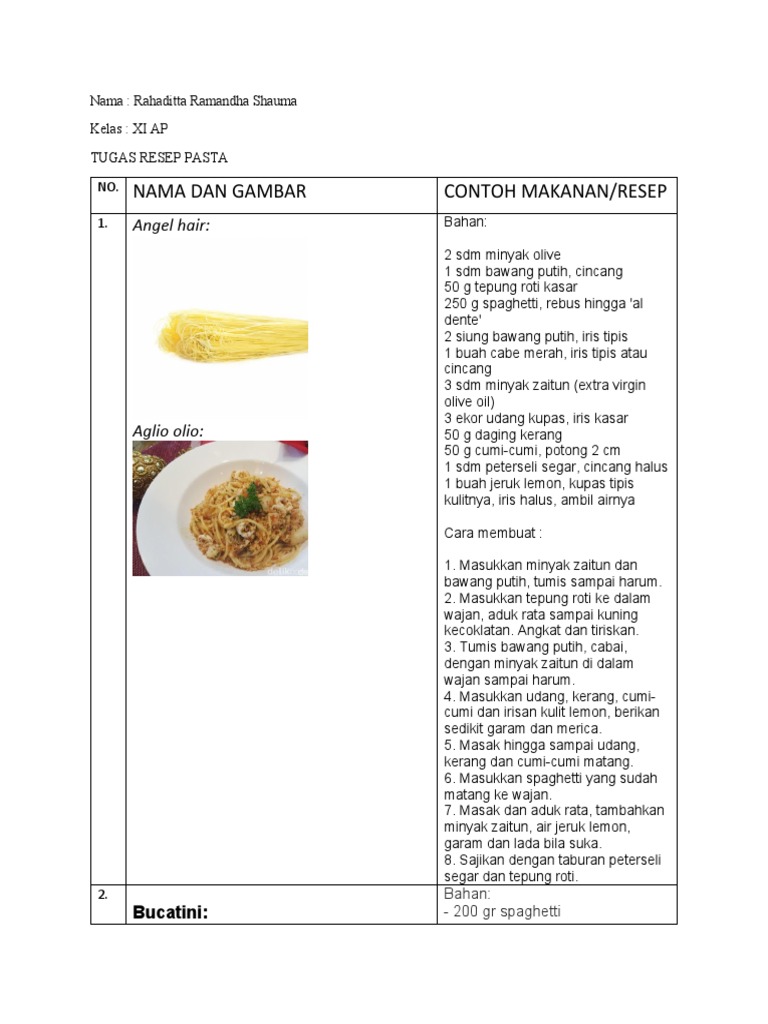 Nama : Rahaditta Ramandha Shauma

Kelas : XI AP

TUGAS RESEP PASTA

| NO. | NAMA DAN GAMBAR | CONTOH MAKANAN/RESEP |
|---|---|---|
| 1. | Angel hair: Aglio olio: | Bahan: 2 sdm minyak olive 1 sdm bawang putih, cincang 50 g tepung roti kasar 250 g spaghetti, rebus hingga 'al dente' 2 siung bawang putih, iris tipis 1 buah cabe merah, iris tipis atau cincang 3 sdm minyak zaitun (extra virgin olive oil) 3 ekor udang kupas, iris kasar 50 g daging kerang 50 g cumi-cumi, potong 2 cm 1 sdm peterseli segar, cincang halus 1 buah jeruk lemon, kupas tipis kulitnya, iris halus, ambil airnya Cara membuat : 1. Masukkan minyak zaitun dan bawang putih, tumis sampai harum. 2. Masukkan tepung roti ke dalam wajan, aduk rata sampai kuning kecoklatan. Angkat dan tiriskan. 3. Tumis bawang putih, cabai, dengan minyak zaitun di dalam wajan sampai harum. 4. Masukkan udang, kerang, cumi-cumi dan irisan kulit lemon, berikan sedikit garam dan merica. 5. Masak hingga sampai udang, kerang dan cumi-cumi matang. 6. Masukkan spaghetti yang sudah matang ke wajan. 7. Masak dan aduk rata, tambahkan minyak zaitun, air jeruk lemon, garam dan lada bila suka. 8. Sajikan dengan taburan peterseli segar dan tepung roti. |
| 2. | Bucatini: | Bahan: - 200 gr spaghetti |